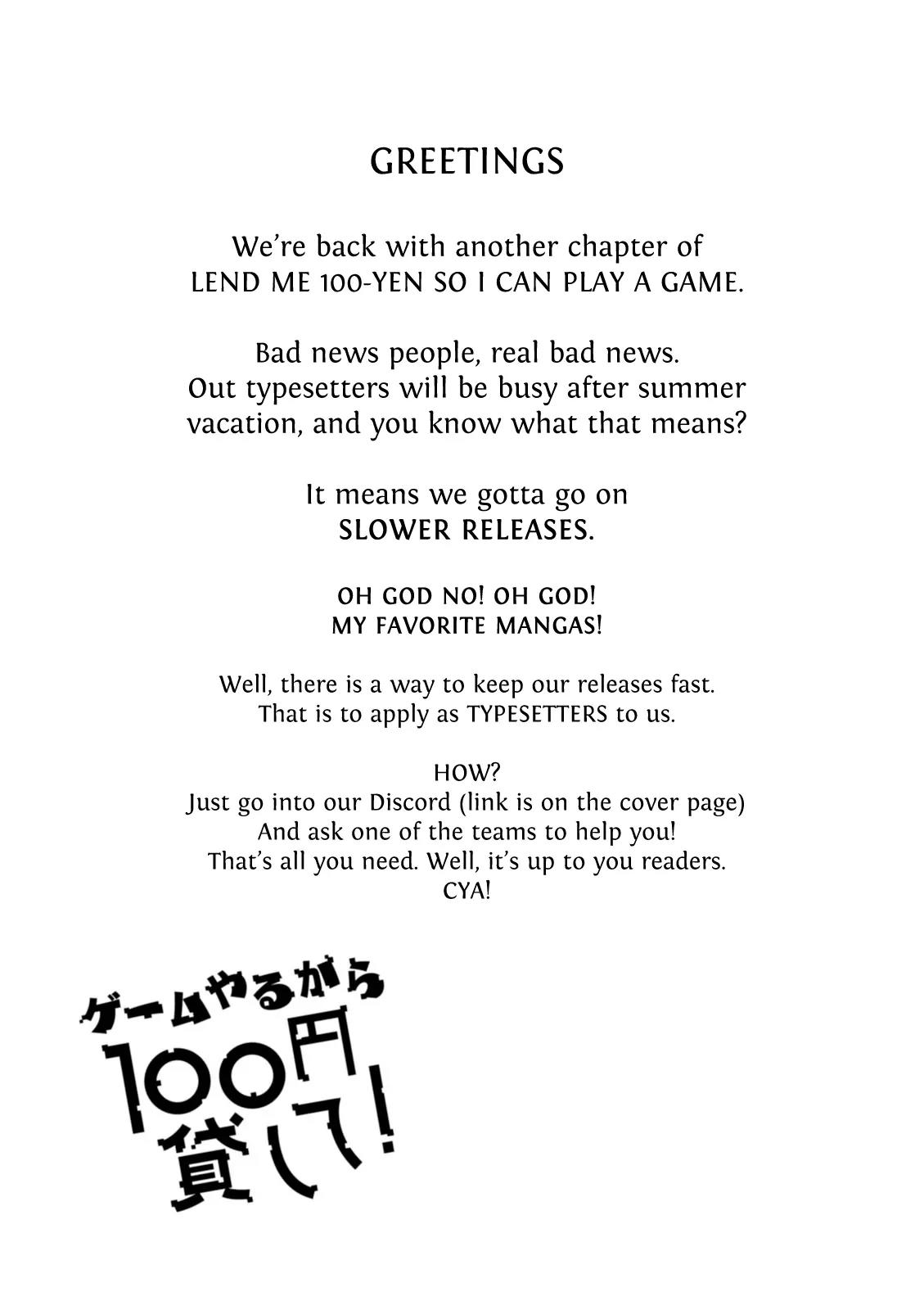 GREETINGS

We're back with another chapter of LEND ME 100-YEN SO I CAN PLAY A GAME.

Bad news people, real bad news. Out typesetters will be busy after summer vacation, and you know what that means?

It means we gotta go on SLOWER RELEASES.

OH GOD NO! OH GOD! MY FAVORITE MANGAS!

Well, there is a way to keep our releases fast. That is to apply as TYPESETTERS to us.

HOW?
Just go into our Discord (link is on the cover page)
And ask one of the teams to help you!
That's all you need. Well, it's up to you readers.
CYA!

ゲームやるから
100円
貸して!